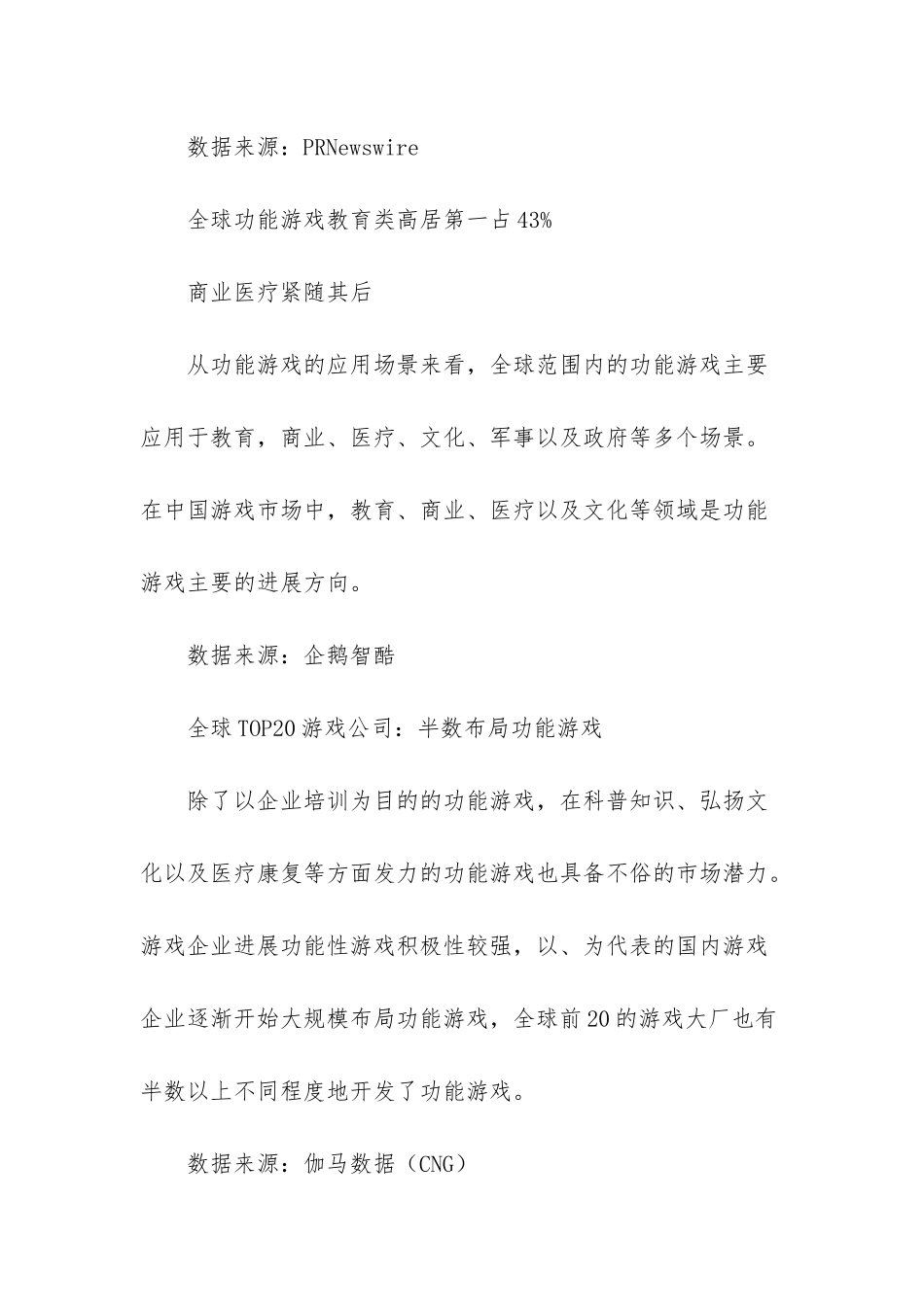 数据来源：PRNewswire

全球功能游戏教育类高居第一占43%

商业医疗紧随其后

从功能游戏的应用场景来看，全球范围内的功能游戏主要应用于教育，商业、医疗、文化、军事以及政府等多个场景。在中国游戏市场中，教育、商业、医疗以及文化等领域是功能游戏主要的进展方向。

数据来源：企鹅智酷

全球TOP20游戏公司：半数布局功能游戏

除了以企业培训为目的的功能游戏，在科普知识、弘扬文化以及医疗康复等方面发力的功能游戏也具备不俗的市场潜力。游戏企业进展功能性游戏积极性较强，以、为代表的国内游戏企业逐渐开始大规模布局功能游戏，全球前20的游戏大厂也有半数以上不同程度地开发了功能游戏。

数据来源：伽马数据（CNG）